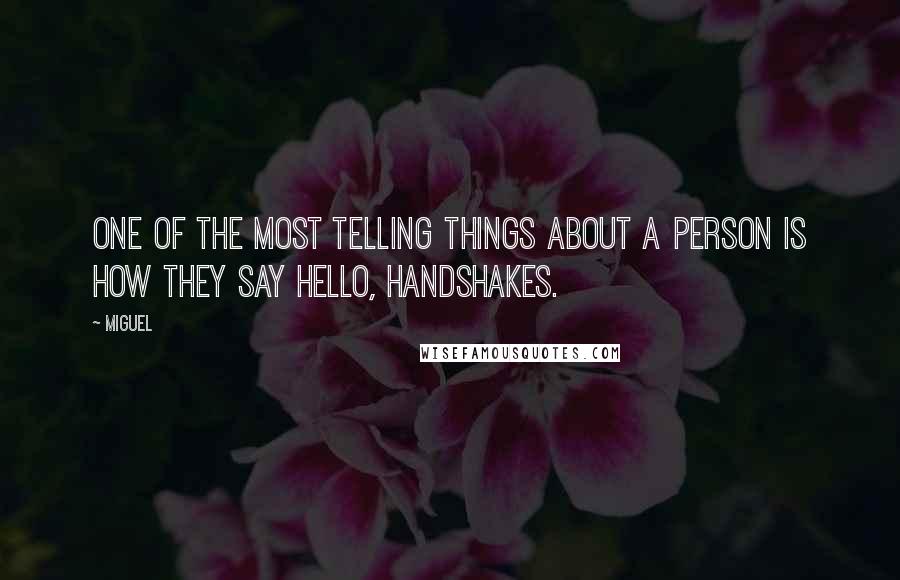 ONE OF THE MOST TELLING THINGS ABOUT A PERSON IS HOW THEY SAY HELLO, HANDSHAKES.

~ MIGUEL

WISEFAMOUSQUOTES.COM